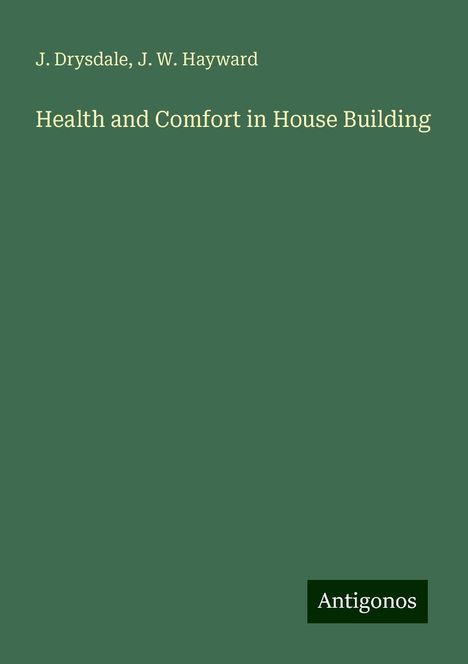 J. Drysdale, J. W. Hayward

Health and Comfort in House Building

Antigonos